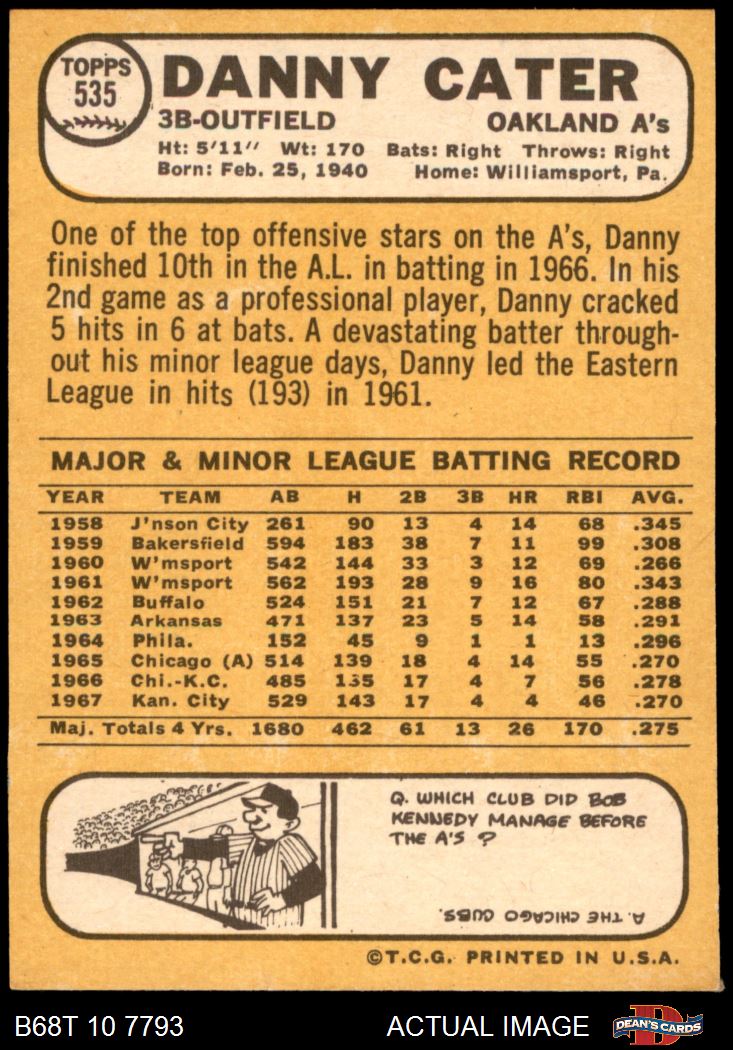 TOPPS 535

DANNY CATER

3B-OUTFIELD
OAKLAND A's

Ht: 5'11" Wt: 170 Bats: Right Throws: Right
Born: Feb. 25, 1940 Home: Williamsport, Pa.

One of the top offensive stars on the A's, Danny finished 10th in the A.L. in batting in 1966. In his 2nd game as a professional player, Danny cracked 5 hits in 6 at bats. A devastating batter throughout his minor league days, Danny led the Eastern League in hits (193) in 1961.

MAJOR & MINOR LEAGUE BATTING RECORD

| YEAR | TEAM | AB | H | 2B | 3B | HR | RBI | AVG. |
|---|---|---|---|---|---|---|---|---|
| 1958 | J'nson City | 261 | 90 | 13 | 4 | 14 | 68 | .345 |
| 1959 | Bakersfield | 594 | 183 | 38 | 7 | 11 | 99 | .308 |
| 1960 | W'msport | 542 | 144 | 33 | 3 | 12 | 69 | .266 |
| 1961 | W'msport | 562 | 193 | 28 | 9 | 16 | 80 | .343 |
| 1962 | Buffalo | 524 | 151 | 21 | 7 | 12 | 67 | .288 |
| 1963 | Arkansas | 471 | 137 | 23 | 5 | 14 | 58 | .291 |
| 1964 | Phila. | 152 | 45 | 9 | 1 | 1 | 13 | .296 |
| 1965 | Chicago (A) | 514 | 139 | 18 | 4 | 14 | 55 | .270 |
| 1966 | Chi.-K.C. | 485 | 135 | 17 | 4 | 7 | 56 | .278 |
| 1967 | Kan. City | 529 | 143 | 17 | 4 | 4 | 46 | .270 |
| Maj. Totals 4 Yrs. | | 1680 | 462 | 61 | 13 | 26 | 170 | .275 |

Q. WHICH CLUB DID BOB KENNEDY MANAGE BEFORE THE A'S ?

A. THE CHICAGO CUBS.

©T.C.G. PRINTED IN U.S.A.

B68T 10 7793
ACTUAL IMAGE
DEAN'S CARDS